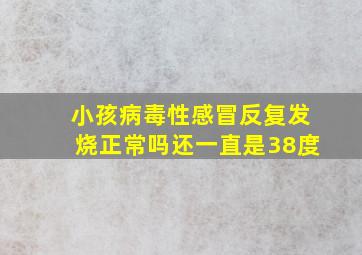 小孩病毒性感冒反复发烧正常吗还一直是38度